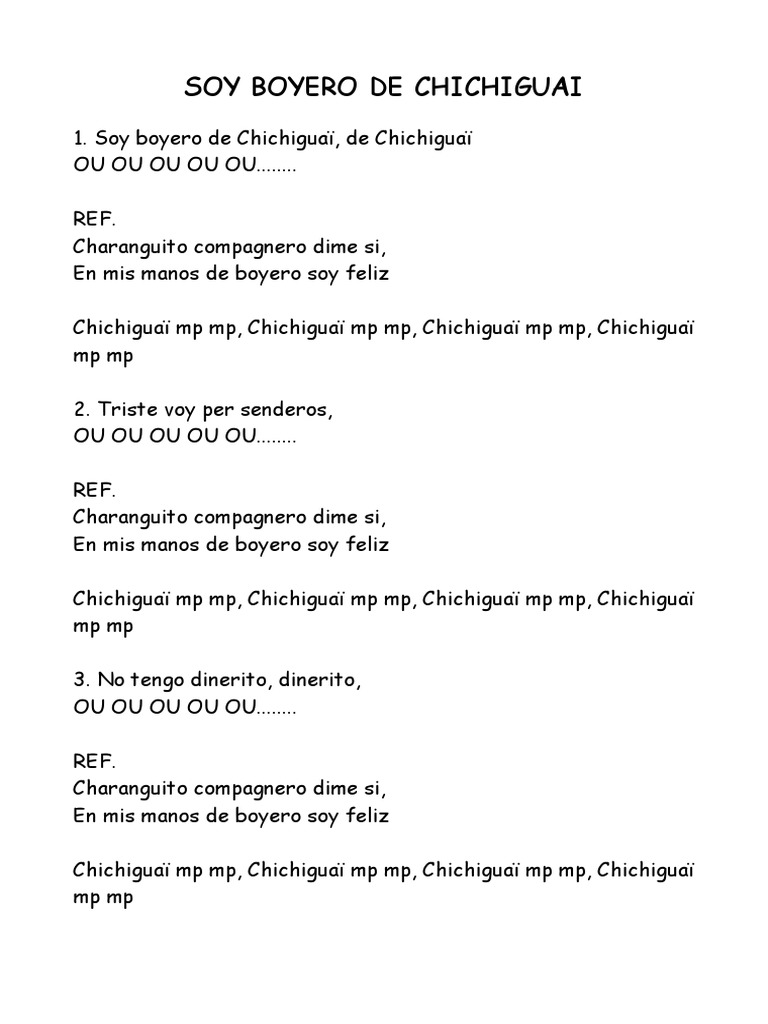 SOY BOYERO DE CHICHIGUAI

1. Soy boyero de Chichiguaï, de Chichiguaï
OU OU OU OU OU........

REF.
Charanguito compagnero dime si,
En mis manos de boyero soy feliz

Chichiguaï mp mp, Chichiguaï mp mp, Chichiguaï mp mp, Chichiguaï mp mp

2. Triste voy per senderos,
OU OU OU OU OU........

REF.
Charanguito compagnero dime si,
En mis manos de boyero soy feliz

Chichiguaï mp mp, Chichiguaï mp mp, Chichiguaï mp mp, Chichiguaï mp mp

3. No tengo dinerito, dinerito,
OU OU OU OU OU........

REF.
Charanguito compagnero dime si,
En mis manos de boyero soy feliz

Chichiguaï mp mp, Chichiguaï mp mp, Chichiguaï mp mp, Chichiguaï mp mp